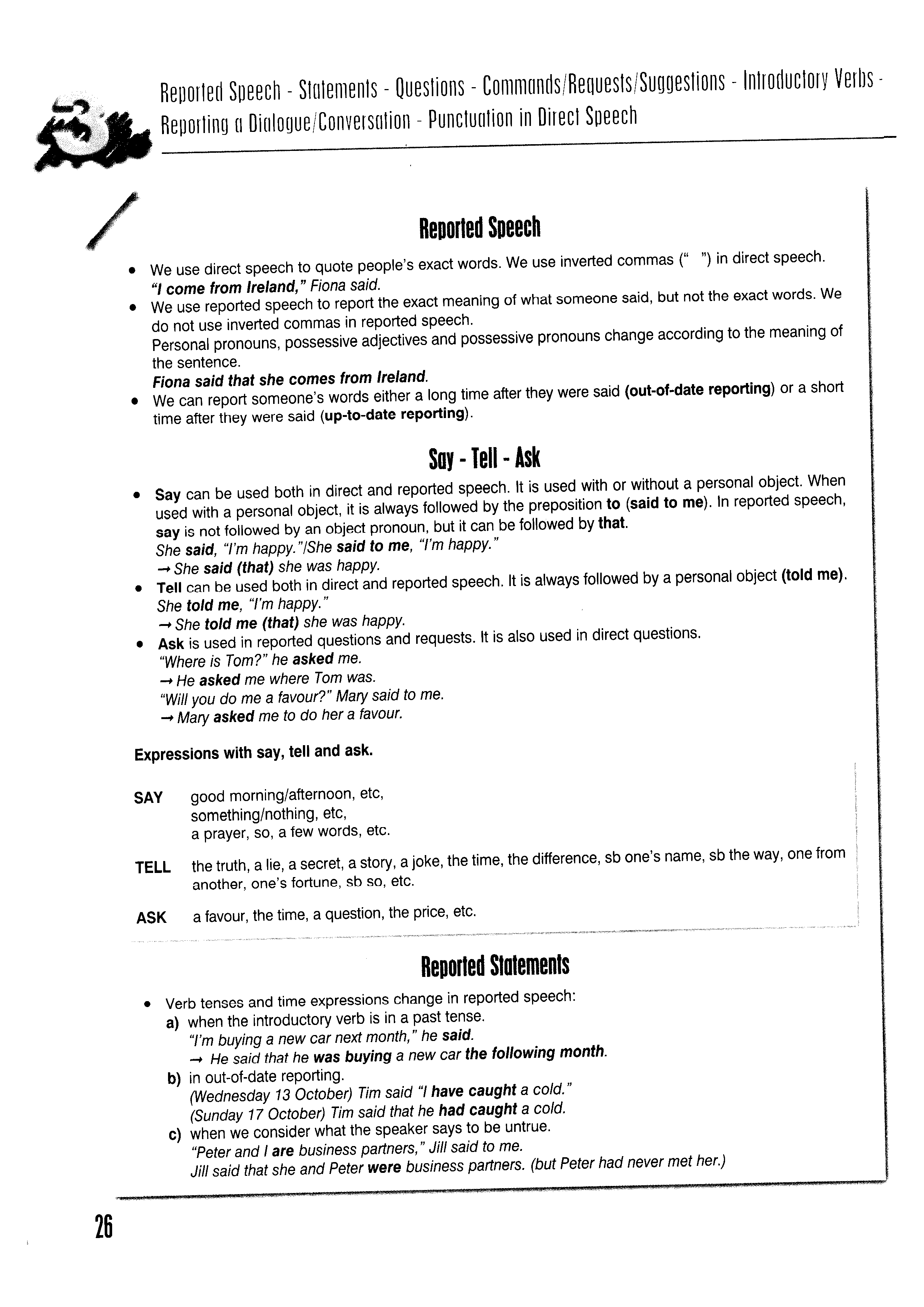 3

Reported Speech - Statements - Questions - Commands/Requests/Suggestions - Introductory Verbs - Reporting a Dialogue/Conversation - Punctuation in Direct Speech

Reported Speech

• We use direct speech to quote people's exact words. We use inverted commas (" ") in direct speech.
"I come from Ireland," Fiona said.
• We use reported speech to report the exact meaning of what someone said, but not the exact words. We do not use inverted commas in reported speech.
Personal pronouns, possessive adjectives and possessive pronouns change according to the meaning of the sentence.
Fiona said that she comes from Ireland.
• We can report someone's words either a long time after they were said (out-of-date reporting) or a short time after they were said (up-to-date reporting).

Say - Tell - Ask

• Say can be used both in direct and reported speech. It is used with or without a personal object. When used with a personal object, it is always followed by the preposition to (said to me). In reported speech, say is not followed by an object pronoun, but it can be followed by that.
She said, "I'm happy."/She said to me, "I'm happy."
→ She said (that) she was happy.
• Tell can be used both in direct and reported speech. It is always followed by a personal object (told me).
She told me, "I'm happy."
→ She told me (that) she was happy.
• Ask is used in reported questions and requests. It is also used in direct questions.
"Where is Tom?" he asked me.
→ He asked me where Tom was.
"Will you do me a favour?" Mary said to me.
→ Mary asked me to do her a favour.

Expressions with say, tell and ask.

SAY good morning/afternoon, etc, something/nothing, etc, a prayer, so, a few words, etc.

TELL the truth, a lie, a secret, a story, a joke, the time, the difference, sb one's name, sb the way, one from another, one's fortune, sb so, etc.

ASK a favour, the time, a question, the price, etc.

Reported Statements

• Verb tenses and time expressions change in reported speech:
a) when the introductory verb is in a past tense.
"I'm buying a new car next month," he said.
→ He said that he was buying a new car the following month.
b) in out-of-date reporting.
(Wednesday 13 October) Tim said "I have caught a cold."
(Sunday 17 October) Tim said that he had caught a cold.
c) when we consider what the speaker says to be untrue.
"Peter and I are business partners," Jill said to me.
Jill said that she and Peter were business partners. (but Peter had never met her.)

26